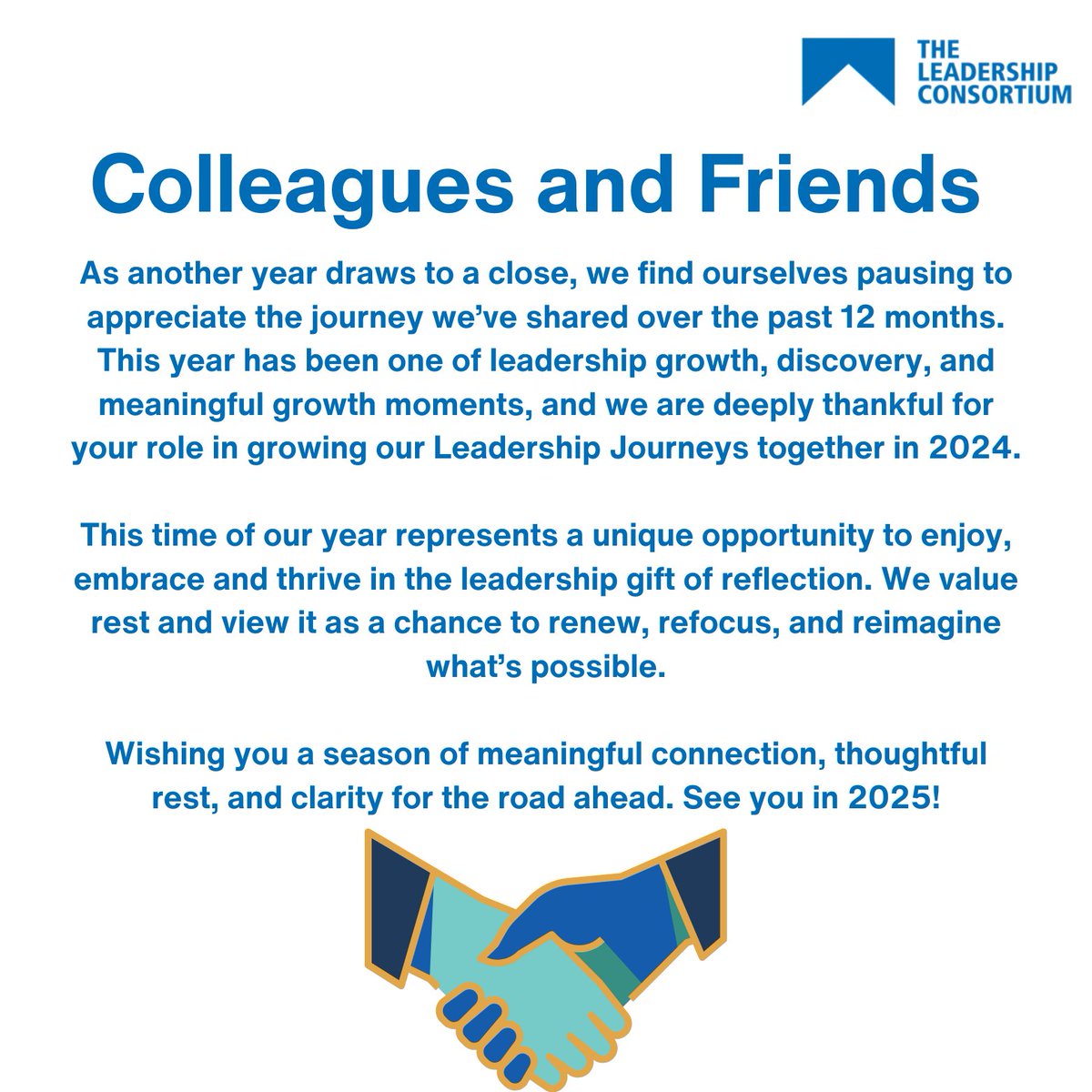 THE
LEADERSHIP
CONSORTIUM

Colleagues and Friends

As another year draws to a close, we find ourselves pausing to appreciate the journey we've shared over the past 12 months. This year has been one of leadership growth, discovery, and meaningful growth moments, and we are deeply thankful for your role in growing our Leadership Journeys together in 2024.

This time of our year represents a unique opportunity to enjoy, embrace and thrive in the leadership gift of reflection. We value rest and view it as a chance to renew, refocus, and reimagine what's possible.

Wishing you a season of meaningful connection, thoughtful rest, and clarity for the road ahead. See you in 2025!